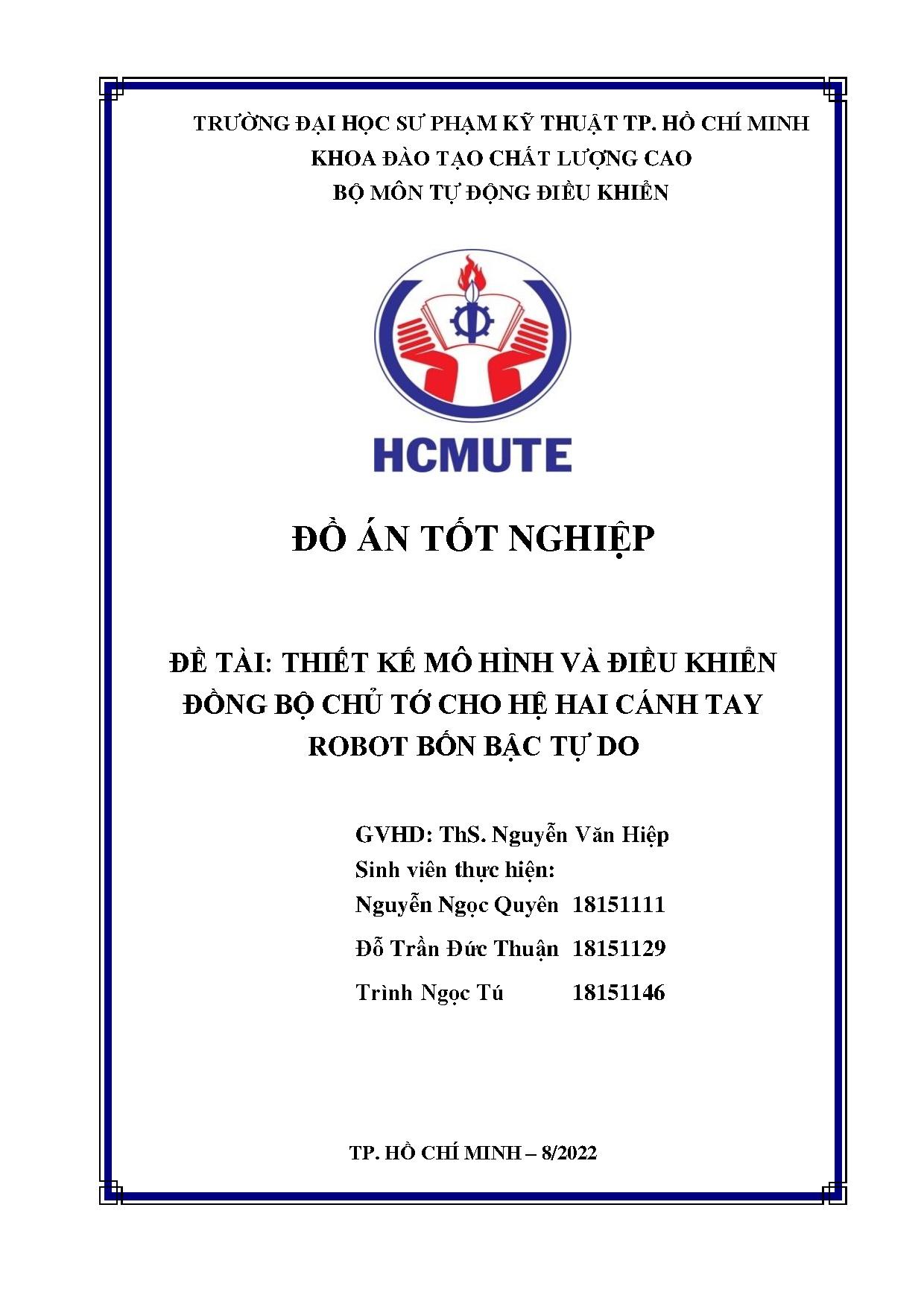 TRƯỜNG ĐẠI HỌC SƯ PHẠM KỸ THUẬT TP. HỒ CHÍ MINH
KHOA ĐÀO TẠO CHẤT LƯỢNG CAO
BỘ MÔN TỰ ĐỘNG ĐIỀU KHIỂN

HCMUTE

ĐỒ ÁN TỐT NGHIỆP

ĐỀ TÀI: THIẾT KẾ MÔ HÌNH VÀ ĐIỀU KHIỂN ĐỒNG BỘ CHỦ TỚ CHO HỆ HAI CÁNH TAY ROBOT BỐN BẬC TỰ DO

GVHD: ThS. Nguyễn Văn Hiệp
Sinh viên thực hiện:
Nguyễn Ngọc Quyên 18151111
Đỗ Trần Đức Thuận 18151129
Trình Ngọc Tú 18151146

TP. HỒ CHÍ MINH – 8/2022